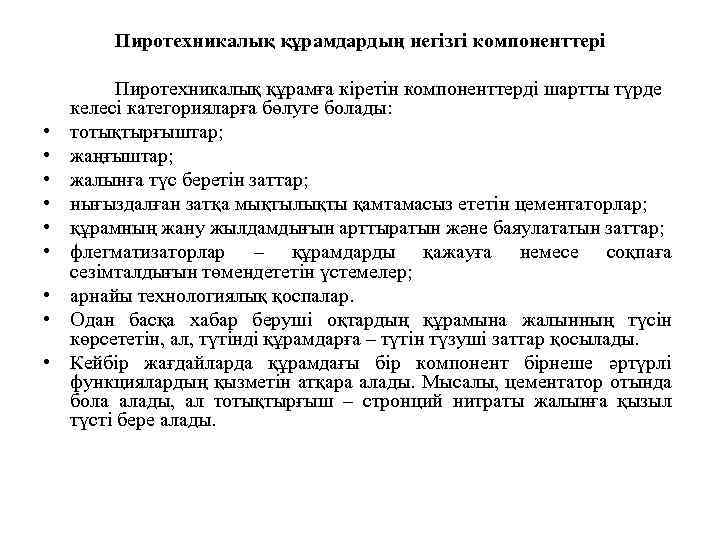 Пиротехникалық құрамдардың негізгі компоненттері

Пиротехникалық құрамға кіретін компоненттерді шартты түрде келесі категорияларға бөлуге болады:

• тотықтырғыштар;
• жанғыштар;
• жалынға түс беретін заттар;
• нығыздалған затқа мықтылықты қамтамасыз ететін цементаторлар;
• құрамның жану жылдамдығын арттыратын және баяулататын заттар;
• флегматизаторлар – құрамдарды қажауға немесе соқпаға сезімталдығын төмендететін үстемелер;
• арнайы технологиялық қоспалар.
• Одан басқа хабар беруші оқтардың құрамына жалынның түсін көрсететін, ал, түтінді құрамдарға – түтін түзуші заттар қосылады.
• Кейбір жағдайларда құрамдағы бір компонент бірнеше әртүрлі функциялардың қызметін атқара алады. Мысалы, цементатор отында бола алады, ал тотықтырғыш – стронций нитраты жалынға қызыл түсті бере алады.